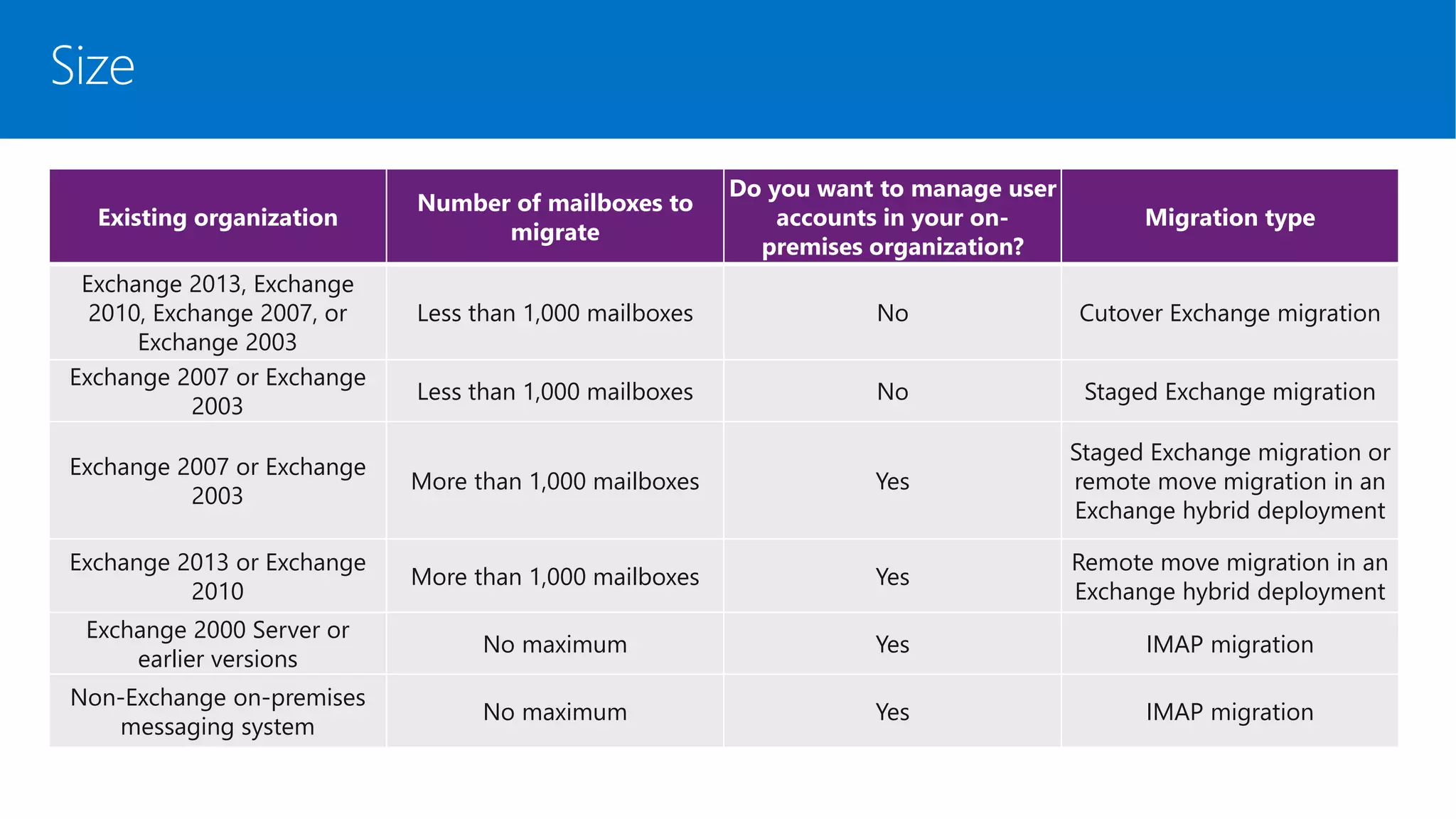 Size

| Existing organization | Number of mailboxes to migrate | Do you want to manage user accounts in your on-premises organization? | Migration type |
|---|---|---|---|
| Exchange 2013, Exchange 2010, Exchange 2007, or Exchange 2003 | Less than 1,000 mailboxes | No | Cutover Exchange migration |
| Exchange 2007 or Exchange 2003 | Less than 1,000 mailboxes | No | Staged Exchange migration |
| Exchange 2007 or Exchange 2003 | More than 1,000 mailboxes | Yes | Staged Exchange migration or remote move migration in an Exchange hybrid deployment |
| Exchange 2013 or Exchange 2010 | More than 1,000 mailboxes | Yes | Remote move migration in an Exchange hybrid deployment |
| Exchange 2000 Server or earlier versions | No maximum | Yes | IMAP migration |
| Non-Exchange on-premises messaging system | No maximum | Yes | IMAP migration |